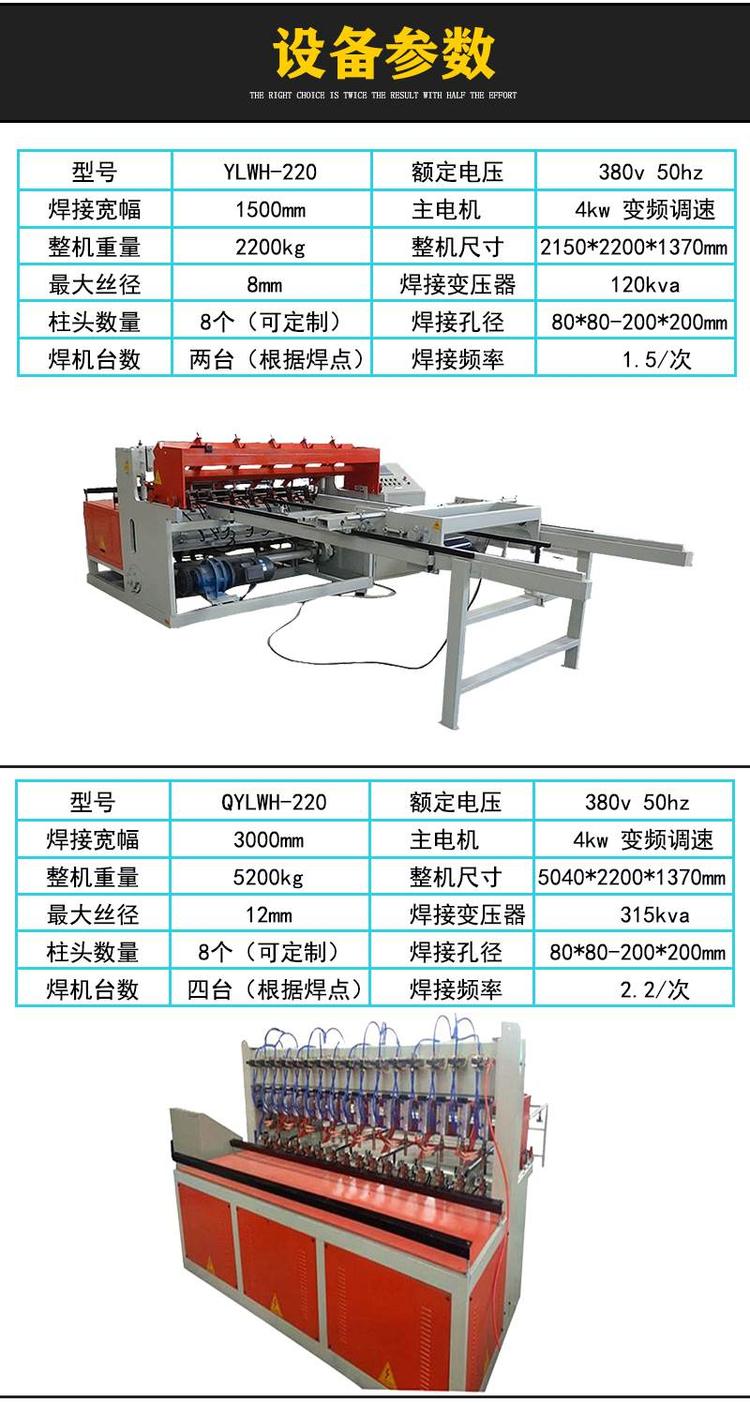 设备参数

THE RIGHT CHOICE IS TWICE THE RESULT WITH HALF THE EFFORT

| 型号 | YLWH-220 | 额定电压 | 380v 50hz |
|---|---|---|---|
| 焊接宽幅 | 1500mm | 主电机 | 4kw 变频调速 |
| 整机重量 | 2200kg | 整机尺寸 | 2150*2200*1370mm |
| 最大丝径 | 8mm | 焊接变压器 | 120kva |
| 柱头数量 | 8个（可定制） | 焊接孔径 | 80*80-200*200mm |
| 焊机台数 | 两台（根据焊点） | 焊接频率 | 1.5/次 |

| 型号 | QYLWH-220 | 额定电压 | 380v 50hz |
|---|---|---|---|
| 焊接宽幅 | 3000mm | 主电机 | 4kw 变频调速 |
| 整机重量 | 5200kg | 整机尺寸 | 5040*2200*1370mm |
| 最大丝径 | 12mm | 焊接变压器 | 315kva |
| 柱头数量 | 8个（可定制） | 焊接孔径 | 80*80-200*200mm |
| 焊机台数 | 四台（根据焊点） | 焊接频率 | 2.2/次 |